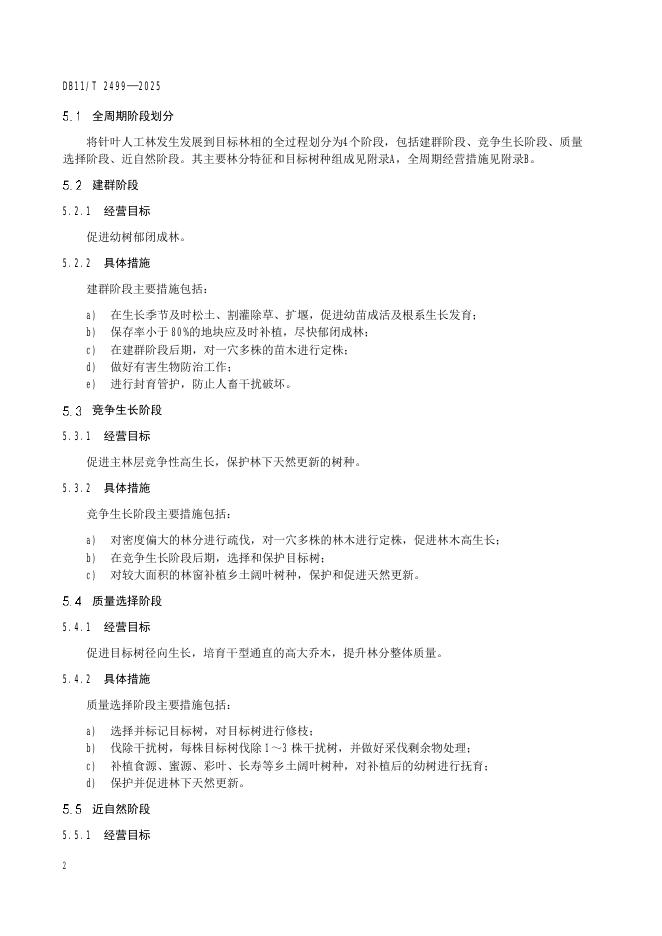 DB11/T 2499—2025

5.1 全周期阶段划分

将针叶人工林发生发展到目标林相的全过程划分为4个阶段，包括建群阶段、竞争生长阶段、质量选择阶段、近自然阶段。其主要林分特征和目标树种组成见附录A，全周期经营措施见附录B。

5.2 建群阶段

5.2.1 经营目标

促进幼树郁闭成林。

5.2.2 具体措施

建群阶段主要措施包括：

a) 在生长季节及时松土、割灌除草、扩堰，促进幼苗成活及根系生长发育；
b) 保存率小于80%的地块应及时补植，尽快郁闭成林；
c) 在建群阶段后期，对一穴多株的苗木进行定株；
d) 做好有害生物防治工作；
e) 进行封育管护，防止人畜干扰破坏。

5.3 竞争生长阶段

5.3.1 经营目标

促进主林层竞争性高生长，保护林下天然更新的树种。

5.3.2 具体措施

竞争生长阶段主要措施包括：

a) 对密度偏大的林分进行疏伐，对一穴多株的林木进行定株，促进林木高生长；
b) 在竞争生长阶段后期，选择和保护目标树；
c) 对较大面积的林窗补植乡土阔叶树种，保护和促进天然更新。

5.4 质量选择阶段

5.4.1 经营目标

促进目标树径向生长，培育干型通直的高大乔木，提升林分整体质量。

5.4.2 具体措施

质量选择阶段主要措施包括：

a) 选择并标记目标树，对目标树进行修枝；
b) 伐除干扰树，每株目标树伐除1～3株干扰树，并做好采伐剩余物处理；
c) 补植食源、蜜源、彩叶、长寿等乡土阔叶树种，对补植后的幼树进行抚育；
d) 保护并促进林下天然更新。

5.5 近自然阶段

5.5.1 经营目标

2